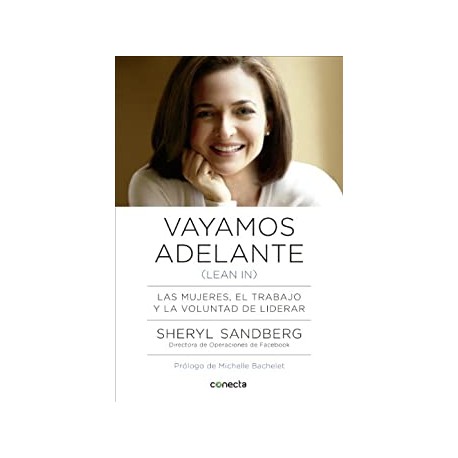 VAYAMOS ADELANTE
(LEAN IN)

LAS MUJERES, EL TRABAJO Y LA VOLUNTAD DE LIDERAR

SHERYL SANDBERG
Directora de Operaciones de Facebook

Prólogo de Michelle Bachelet

conecta